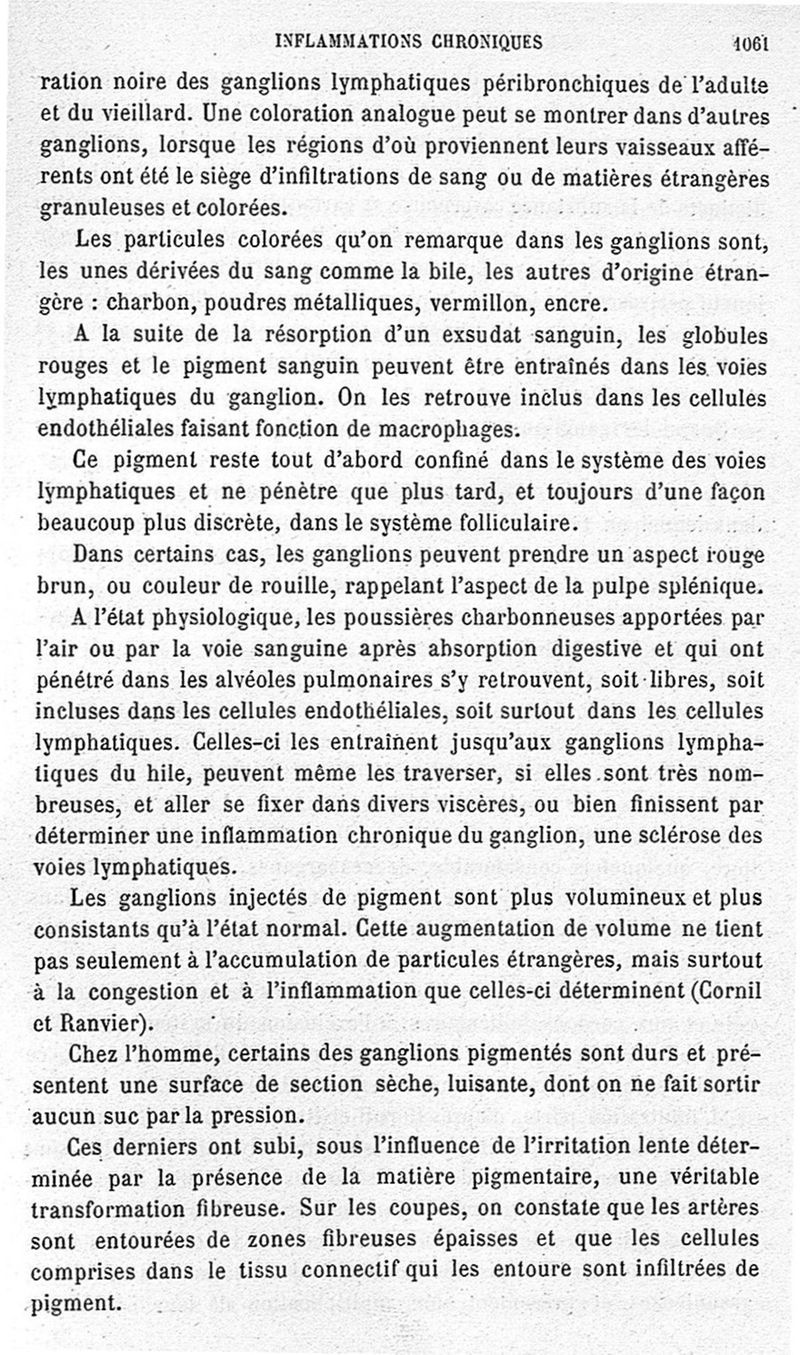 INFLAMMATIONS CHRONIQUES 1061

ration noire des ganglions lymphatiques péribronchiques de l'adulte et du vieillard. Une coloration analogue peut se montrer dans d'autres ganglions, lorsque les régions d'où proviennent leurs vaisseaux afférents ont été le siège d'infiltrations de sang ou de matières étrangères granuleuses et colorées.

Les particules colorées qu'on remarque dans les ganglions sont, les unes dérivées du sang comme la bile, les autres d'origine étrangère : charbon, poudres métalliques, vermillon, encre.

A la suite de la résorption d'un exsudat sanguin, les globules rouges et le pigment sanguin peuvent être entraînés dans les voies lymphatiques du ganglion. On les retrouve inclus dans les cellules endothéliales faisant fonction de macrophages.

Ce pigment reste tout d'abord confiné dans le système des voies lymphatiques et ne pénètre que plus tard, et toujours d'une façon beaucoup plus discrète, dans le système folliculaire.

Dans certains cas, les ganglions peuvent prendre un aspect rouge brun, ou couleur de rouille, rappelant l'aspect de la pulpe splénique.

A l'état physiologique, les poussières charbonneuses apportées par l'air ou par la voie sanguine après absorption digestive et qui ont pénétré dans les alvéoles pulmonaires s'y retrouvent, soit libres, soit incluses dans les cellules endothéliales, soit surtout dans les cellules lymphatiques. Celles-ci les entraînent jusqu'aux ganglions lymphatiques du hile, peuvent même les traverser, si elles sont très nombreuses, et aller se fixer dans divers viscères, ou bien finissent par déterminer une inflammation chronique du ganglion, une sclérose des voies lymphatiques.

Les ganglions injectés de pigment sont plus volumineux et plus consistants qu'à l'état normal. Cette augmentation de volume ne tient pas seulement à l'accumulation de particules étrangères, mais surtout à la congestion et à l'inflammation que celles-ci déterminent (Cornil et Ranvier).

Chez l'homme, certains des ganglions pigmentés sont durs et présentent une surface de section sèche, luisante, dont on ne fait sortir aucun suc par la pression.

Ces derniers ont subi, sous l'influence de l'irritation lente déterminée par la présence de la matière pigmentaire, une véritable transformation fibreuse. Sur les coupes, on constate que les artères sont entourées de zones fibreuses épaisses et que les cellules comprises dans le tissu connectif qui les entoure sont infiltrées de pigment.